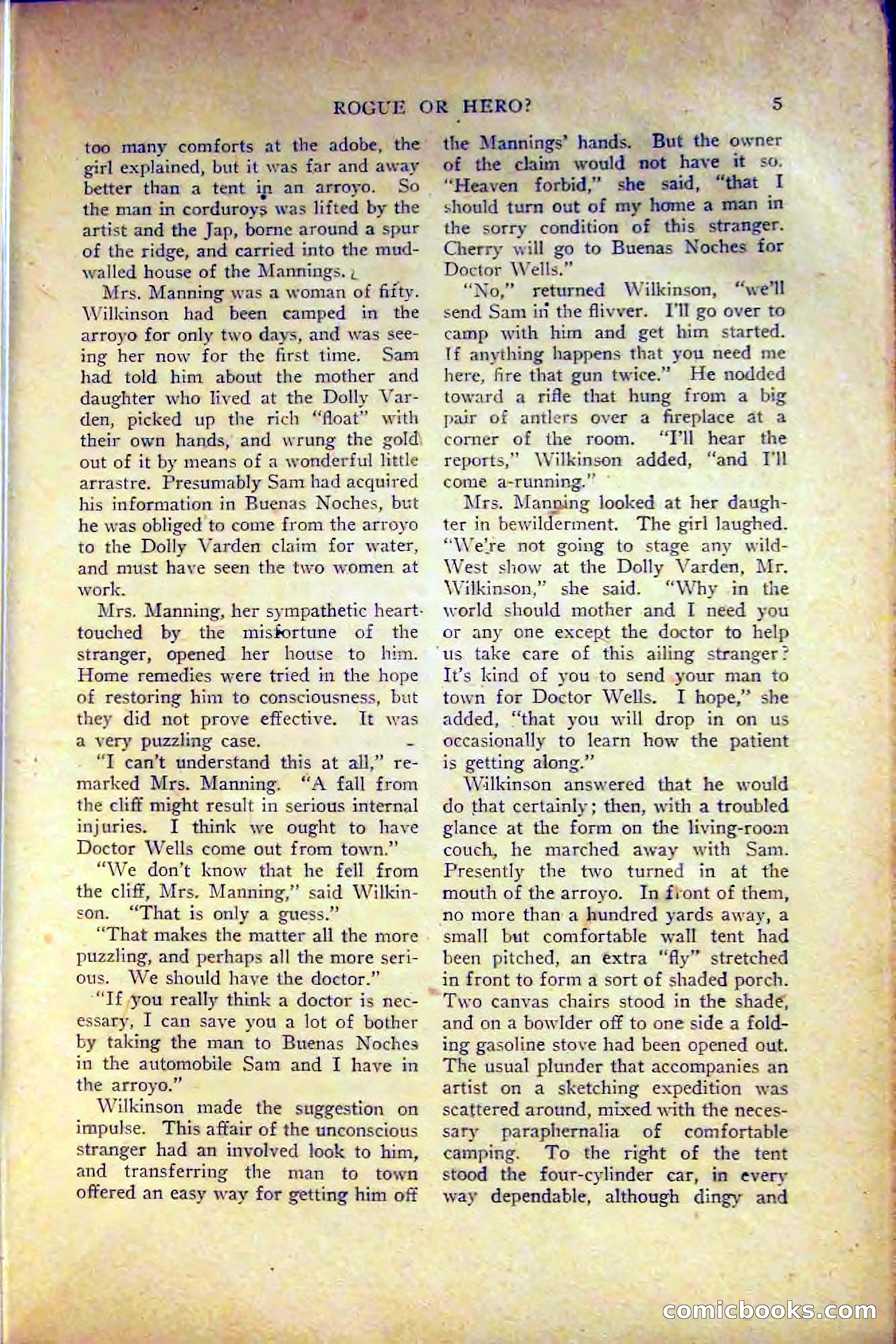 ROGUE OR HERO? 5

too many comforts at the adobe, the girl explained, but it was far and away better than a tent in an arroyo. So the man in corduroys was lifted by the artist and the Jap, borne around a spur of the ridge, and carried into the mud-walled house of the Mannings.

Mrs. Manning was a woman of fifty. Wilkinson had been camped in the arroyo for only two days, and was seeing her now for the first time. Sam had told him about the mother and daughter who lived at the Dolly Varden, picked up the rich "float" with their own hands, and wrung the gold out of it by means of a wonderful little arrastre. Presumably Sam had acquired his information in Buenas Noches, but he was obliged to come from the arroyo to the Dolly Varden claim for water, and must have seen the two women at work.

Mrs. Manning, her sympathetic heart touched by the misfortune of the stranger, opened her house to him. Home remedies were tried in the hope of restoring him to consciousness, but they did not prove effective. It was a very puzzling case.

"I can't understand this at all," remarked Mrs. Manning. "A fall from the cliff might result in serious internal injuries. I think we ought to have Doctor Wells come out from town."

"We don't know that he fell from the cliff, Mrs. Manning," said Wilkinson. "That is only a guess."

"That makes the matter all the more puzzling, and perhaps all the more serious. We should have the doctor."

"If you really think a doctor is necessary, I can save you a lot of bother by taking the man to Buenas Noches in the automobile Sam and I have in the arroyo."

Wilkinson made the suggestion on impulse. This affair of the unconscious stranger had an involved look to him, and transferring the man to town offered an easy way for getting him off the Mannings' hands. But the owner of the claim would not have it so. "Heaven forbid," she said, "that I should turn out of my home a man in the sorry condition of this stranger. Cherry will go to Buenas Noches for Doctor Wells."

"No," returned Wilkinson, "we'll send Sam in the flivver. I'll go over to camp with him and get him started. If anything happens that you need me here, fire that gun twice." He nodded toward a rifle that hung from a big pair of antlers over a fireplace at a corner of the room. "I'll hear the reports," Wilkinson added, "and I'll come a-running."

Mrs. Manning looked at her daughter in bewilderment. The girl laughed. "We're not going to stage any wild-West show at the Dolly Varden, Mr. Wilkinson," she said. "Why in the world should mother and I need you or any one except the doctor to help us take care of this ailing stranger? It's kind of you to send your man to town for Doctor Wells. I hope," she added, "that you will drop in on us occasionally to learn how the patient is getting along."

Wilkinson answered that he would do that certainly; then, with a troubled glance at the form on the living-room couch, he marched away with Sam. Presently the two turned in at the mouth of the arroyo. In front of them, no more than a hundred yards away, a small but comfortable wall tent had been pitched, an extra "fly" stretched in front to form a sort of shaded porch. Two canvas chairs stood in the shade, and on a bowlder off to one side a folding gasoline stove had been opened out. The usual plunder that accompanies an artist on a sketching expedition was scattered around, mixed with the necessary paraphernalia of comfortable camping. To the right of the tent stood the four-cylinder car, in every way dependable, although dingy and

comicbooks.com